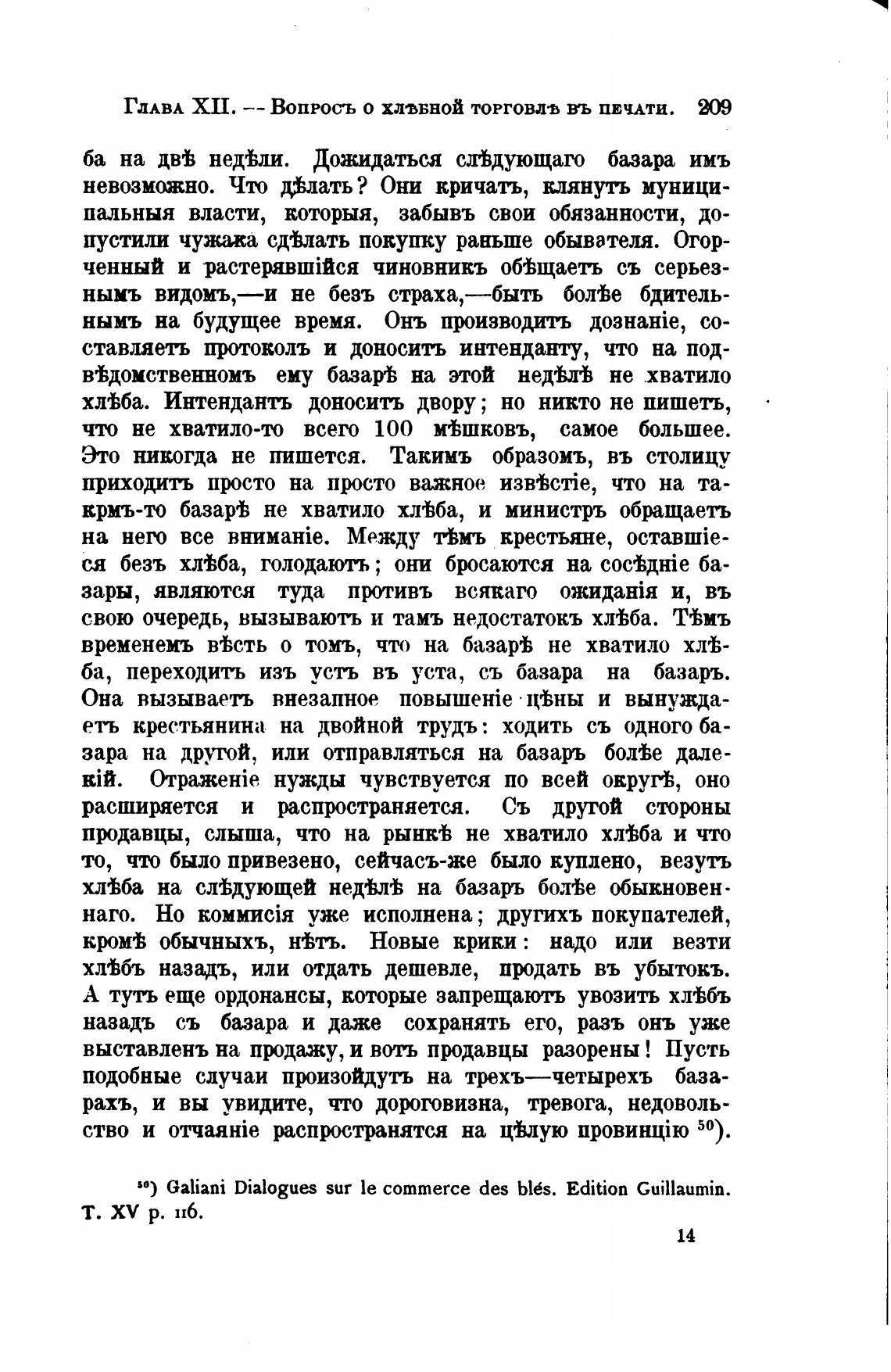 Глава XII. -- Вопросъ о хлѣбной торговлѣ въ печати. 209

ба на двѣ недѣли. Дожидаться слѣдующаго базара имъ невозможно. Что дѣлать? Они кричатъ, клянутъ муниципальныя власти, которыя, забывъ свои обязанности, допустили чужака сдѣлать покупку раньше обывателя. Огорченный и растерявшійся чиновникъ обѣщаетъ съ серьезнымъ видомъ,—и не безъ страха,—быть болѣе бдительнымъ на будущее время. Онъ производитъ дознаніе, составляетъ протоколъ и доноситъ интенданту, что на подвѣдомственномъ ему базарѣ на этой недѣлѣ не хватило хлѣба. Интендантъ доноситъ двору; но никто не пишетъ, что не хватило-то всего 100 мѣшковъ, самое большее. Это никогда не пишется. Такимъ образомъ, въ столицу приходитъ просто на просто важное извѣстіе, что на такрмъ-то базарѣ не хватило хлѣба, и министръ обращаетъ на него все вниманіе. Между тѣмъ крестьяне, оставшіеся безъ хлѣба, голодаютъ; они бросаются на сосѣдніе базары, являются туда противъ всякаго ожиданія и, въ свою очередь, вызываютъ и тамъ недостатокъ хлѣба. Тѣмъ временемъ вѣсть о томъ, что на базарѣ не хватило хлѣба, переходитъ изъ устъ въ уста, съ базара на базаръ. Она вызываетъ внезапное повышеніе цѣны и вынуждаетъ крестьянина на двойной трудъ: ходить съ одного базара на другой, или отправляться на базаръ болѣе далекій. Отраженіе нужды чувствуется по всей округѣ, оно расширяется и распространяется. Съ другой стороны продавцы, слыша, что на рынкѣ не хватило хлѣба и что то, что было привезено, сейчасъ-же было куплено, везутъ хлѣба на слѣдующей недѣлѣ на базаръ болѣе обыкновеннаго. Но коммисія уже исполнена; другихъ покупателей, кромѣ обычныхъ, нѣтъ. Новые крики: надо или везти хлѣбъ назадъ, или отдать дешевле, продать въ убытокъ. А тутъ еще ордонансы, которые запрещаютъ увозить хлѣбъ назадъ съ базара и даже сохранять его, разъ онъ уже выставленъ на продажу, и вотъ продавцы разорены! Пусть подобные случаи произойдутъ на трехъ—четырехъ базарахъ, и вы увидите, что дороговизна, тревога, недовольство и отчаяніе распространятся на цѣлую провинцію $^{50}$).

$^{50}$) Galiani Dialogues sur le commerce des blés. Edition Guillaumin. T. XV p. 116.

14